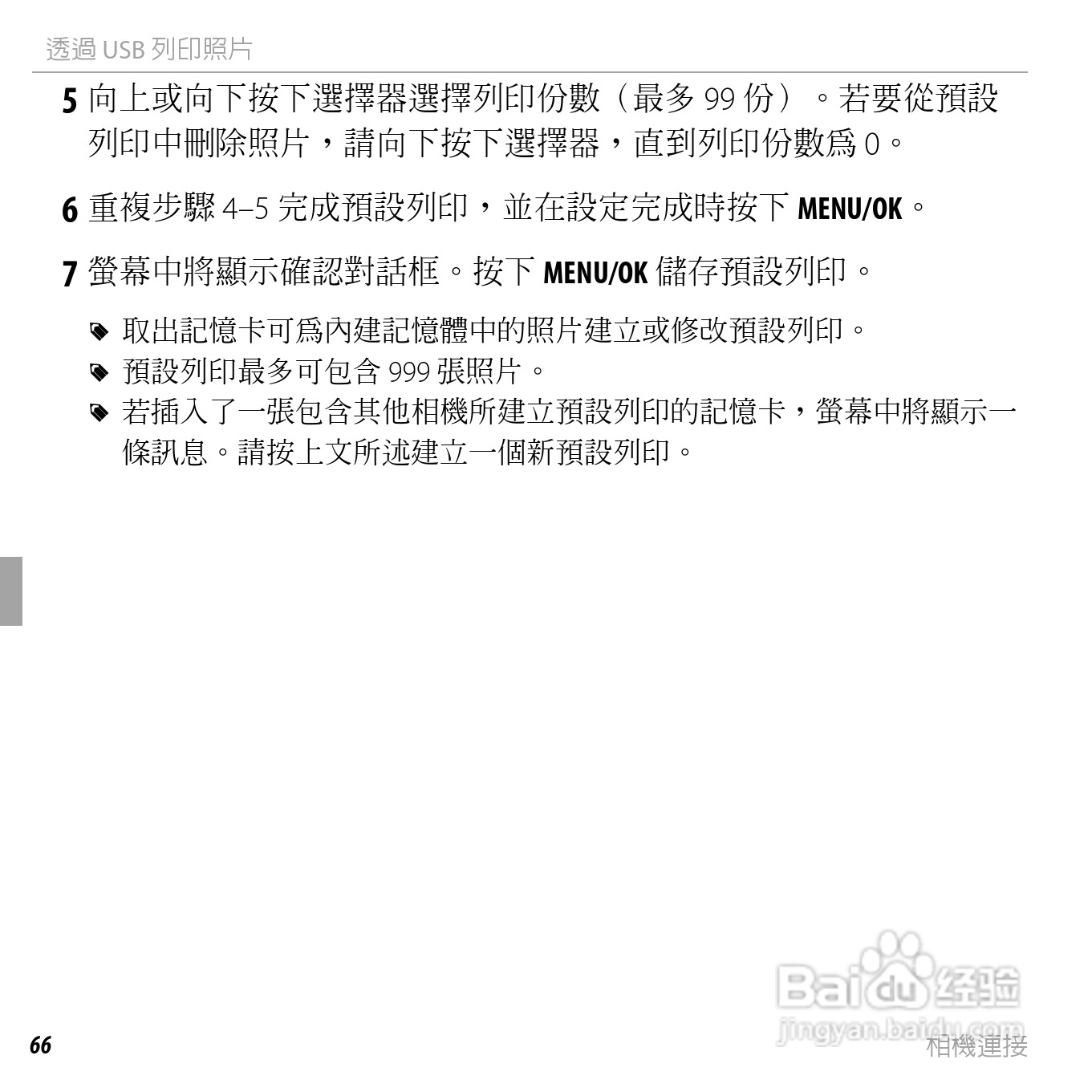 透過USB列印照片

5 向上或向下按下選擇器選擇列印份數（最多99份）。若要從預設列印中刪除照片，請向下按下選擇器，直到列印份數爲0。

6 重複步驟4–5完成預設列印，並在設定完成時按下MENU/OK。

7 螢幕中將顯示確認對話框。按下MENU/OK儲存預設列印。

取出記憶卡可爲內建記憶體中的照片建立或修改預設列印。
預設列印最多可包含999張照片。
若插入了一張包含其他相機所建立預設列印的記憶卡，螢幕中將顯示一條訊息。請按上文所述建立一個新預設列印。

66

相機連接

Baidu经验
jingyan.baidu.com